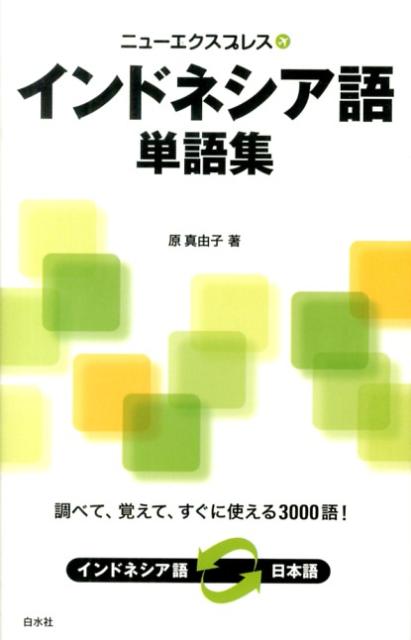 ニューエクスプレス

インドネシア語
単語集

原 真由子 著

調べて、覚えて、すぐに使える3000語！

インドネシア語 日本語

白水社